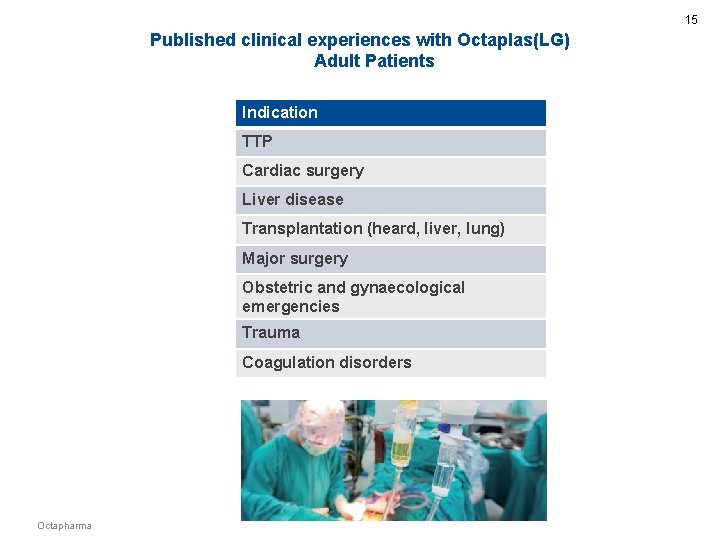 15

Published clinical experiences with Octaplas(LG)
Adult Patients

| Indication |
|---|
| TTP |
| Cardiac surgery |
| Liver disease |
| Transplantation (heard, liver, lung) |
| Major surgery |
| Obstetric and gynaecological emergencies |
| Trauma |
| Coagulation disorders |

Octapharma